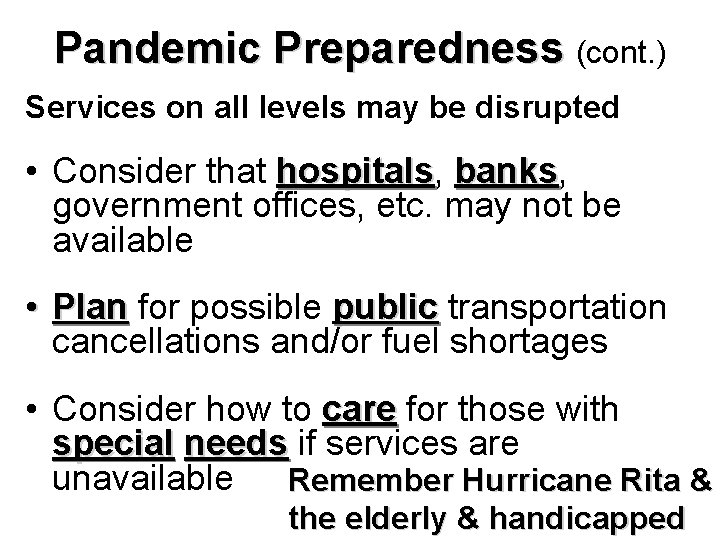 Pandemic Preparedness (cont.)

Services on all levels may be disrupted

• Consider that hospitals, banks, government offices, etc. may not be available

• Plan for possible public transportation cancellations and/or fuel shortages

• Consider how to care for those with special needs if services are unavailable

Remember Hurricane Rita & the elderly & handicapped